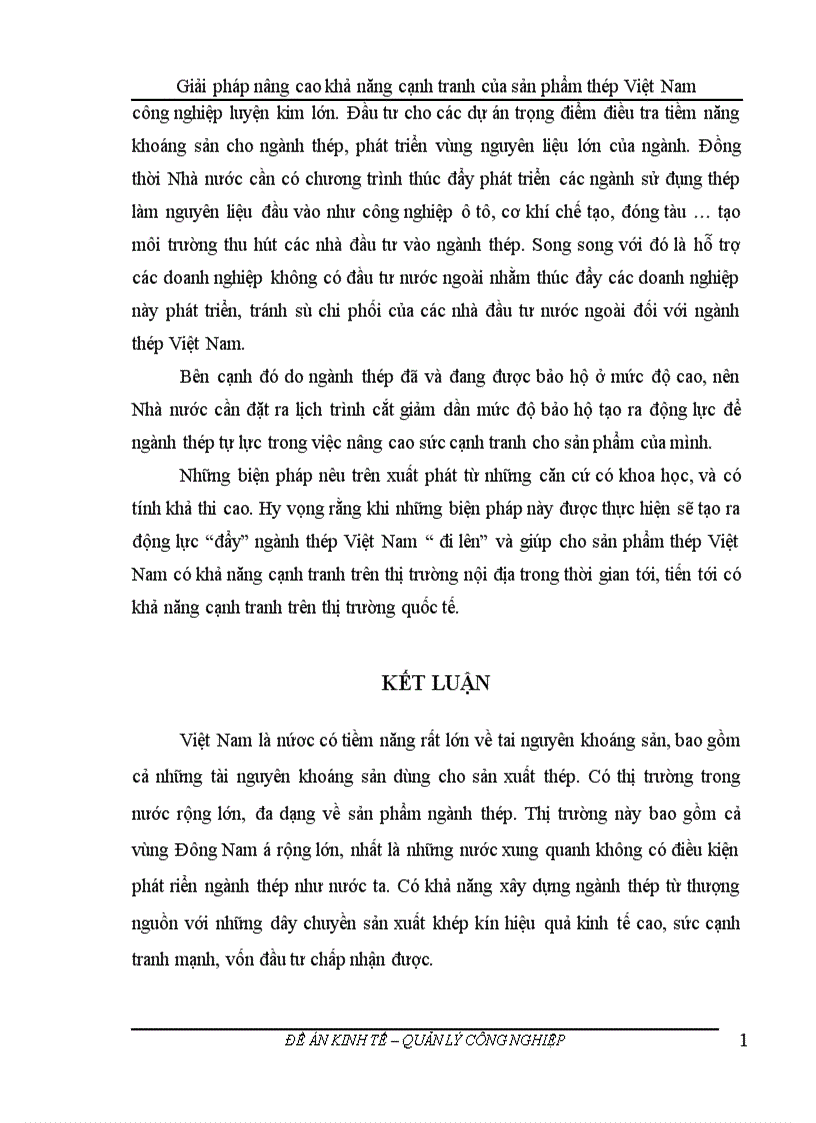 Giải pháp nâng cao khả năng cạnh tranh của sản phẩm thép Việt Nam

công nghiệp luyện kim lớn. Đầu tư cho các dự án trọng điểm điều tra tiềm năng khoáng sản cho ngành thép, phát triển vùng nguyên liệu lớn của ngành. Đồng thời Nhà nước cần có chương trình thúc đẩy phát triển các ngành sử dụng thép làm nguyên liệu đầu vào như công nghiệp ô tô, cơ khí chế tạo, đóng tàu … tạo môi trường thu hút các nhà đầu tư vào ngành thép. Song song với đó là hỗ trợ các doanh nghiệp không có đầu tư nước ngoài nhằm thúc đẩy các doanh nghiệp này phát triển, tránh sù chi phối của các nhà đầu tư nước ngoài đối với ngành thép Việt Nam.

Bên cạnh đó do ngành thép đã và đang được bảo hộ ở mức độ cao, nên Nhà nước cần đặt ra lịch trình cắt giảm dần mức độ bảo hộ tạo ra động lực để ngành thép tự lực trong việc nâng cao sức cạnh tranh cho sản phẩm của mình.

Những biện pháp nêu trên xuất phát từ những căn cứ có khoa học, và có tính khả thi cao. Hy vọng rằng khi những biện pháp này được thực hiện sẽ tạo ra động lực “đẩy” ngành thép Việt Nam “ đi lên” và giúp cho sản phẩm thép Việt Nam có khả năng cạnh tranh trên thị trường nội địa trong thời gian tới, tiến tới có khả năng cạnh tranh trên thị trường quốc tế.

KẾT LUẬN

Việt Nam là nước có tiềm năng rất lớn về tai nguyên khoáng sản, bao gồm cả những tài nguyên khoáng sản dùng cho sản xuất thép. Có thị trường trong nước rộng lớn, đa dạng về sản phẩm ngành thép. Thị trường này bao gồm cả vùng Đông Nam á rộng lớn, nhất là những nước xung quanh không có điều kiện phát riển ngành thép như nước ta. Có khả năng xây dựng ngành thép từ thượng nguồn với những dây chuyền sản xuất khép kín hiệu quả kinh tế cao, sức cạnh tranh mạnh, vốn đầu tư chấp nhận được.

ĐỀ ÁN KINH TẾ – QUẢN LÝ CÔNG NGHIỆP 1